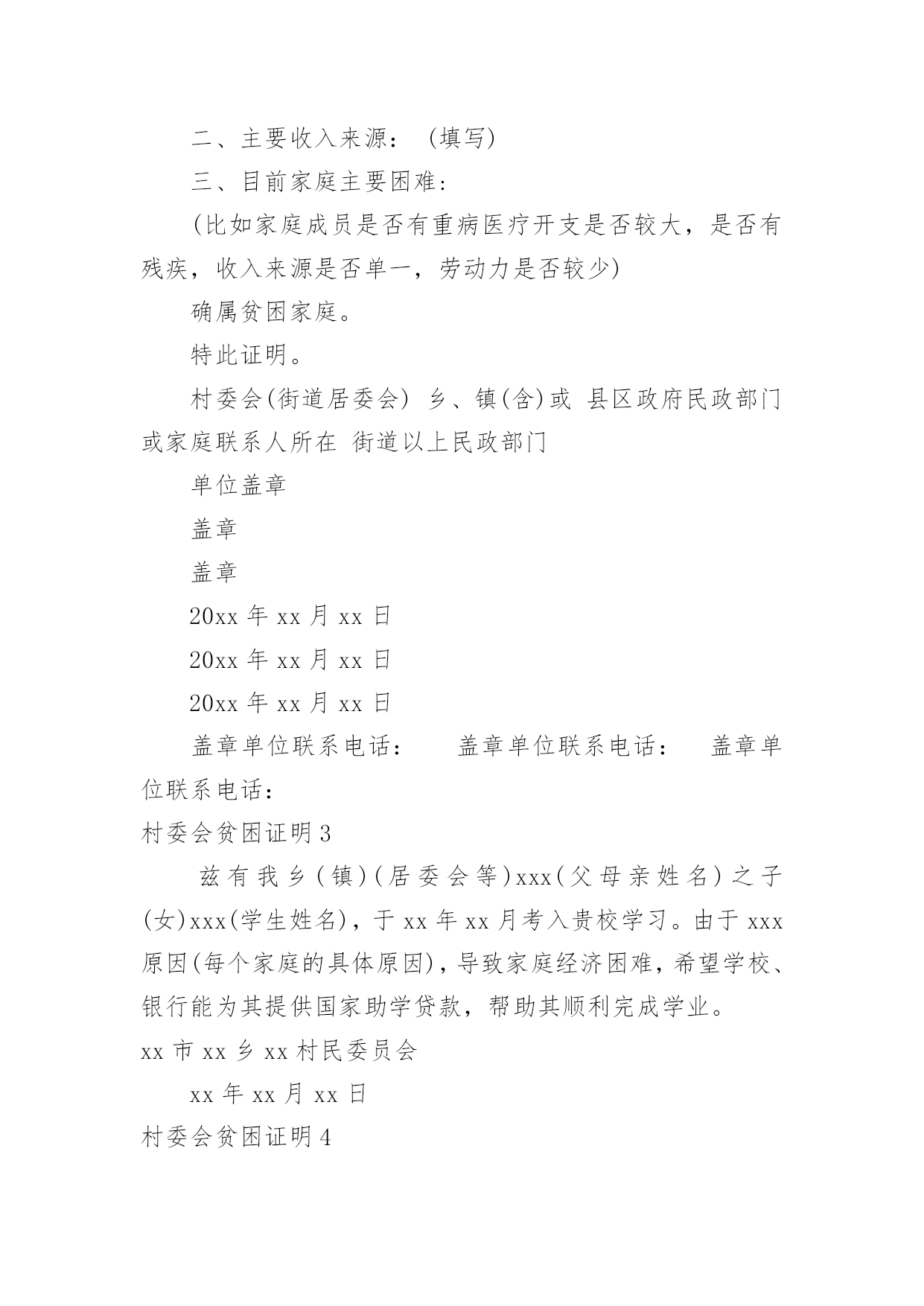 二、主要收入来源：（填写）

三、目前家庭主要困难：

(比如家庭成员是否有重病医疗开支是否较大，是否有残疾，收入来源是否单一，劳动力是否较少)

确属贫困家庭。

特此证明。

村委会(街道居委会) 乡、镇(含)或 县区政府民政部门或家庭联系人所在 街道以上民政部门

单位盖章

盖章

盖章

20xx 年 xx 月 xx 日

20xx 年 xx 月 xx 日

20xx 年 xx 月 xx 日

盖章单位联系电话： 盖章单位联系电话： 盖章单位联系电话：

村委会贫困证明 3

兹有我乡(镇)(居委会等)xxx(父母亲姓名)之子(女)xxx(学生姓名)，于 xx 年 xx 月考入贵校学习。由于 xxx 原因(每个家庭的具体原因)，导致家庭经济困难，希望学校、银行能为其提供国家助学贷款，帮助其顺利完成学业。

xx 市 xx 乡 xx 村民委员会

xx 年 xx 月 xx 日

村委会贫困证明 4